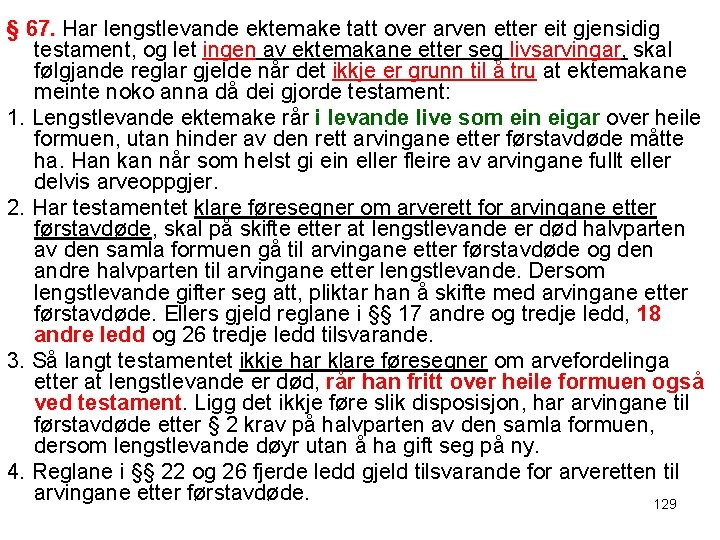 § 67. Har lengstlevande ektemake tatt over arven etter eit gjensidig testament, og let ingen av ektemakane etter seg livsarvingar, skal følgjande reglar gjelde når det ikkje er grunn til å tru at ektemakane meinte noko anna då dei gjorde testament:

1. Lengstlevande ektemake rår i levande live som ein eigar over heile formuen, utan hinder av den rett arvingane etter førstavdøde måtte ha. Han kan når som helst gi ein eller fleire av arvingane fullt eller delvis arveoppgjer.

2. Har testamentet klare føresegner om arverett for arvingane etter førstavdøde, skal på skifte etter at lengstlevande er død halvparten av den samla formuen gå til arvingane etter førstavdøde og den andre halvparten til arvingane etter lengstlevande. Dersom lengstlevande gifter seg att, pliktar han å skifte med arvingane etter førstavdøde. Ellers gjeld reglane i §§ 17 andre og tredje ledd, 18 andre ledd og 26 tredje ledd tilsvarande.

3. Så langt testamentet ikkje har klare føresegner om arvefordelinga etter at lengstlevande er død, rår han fritt over heile formuen også ved testament. Ligg det ikkje føre slik disposisjon, har arvingane til førstavdøde etter § 2 krav på halvparten av den samla formuen, dersom lengstlevande døyr utan å ha gift seg på ny.

4. Reglane i §§ 22 og 26 fjerde ledd gjeld tilsvarande for arveretten til arvingane etter førstavdøde.

129